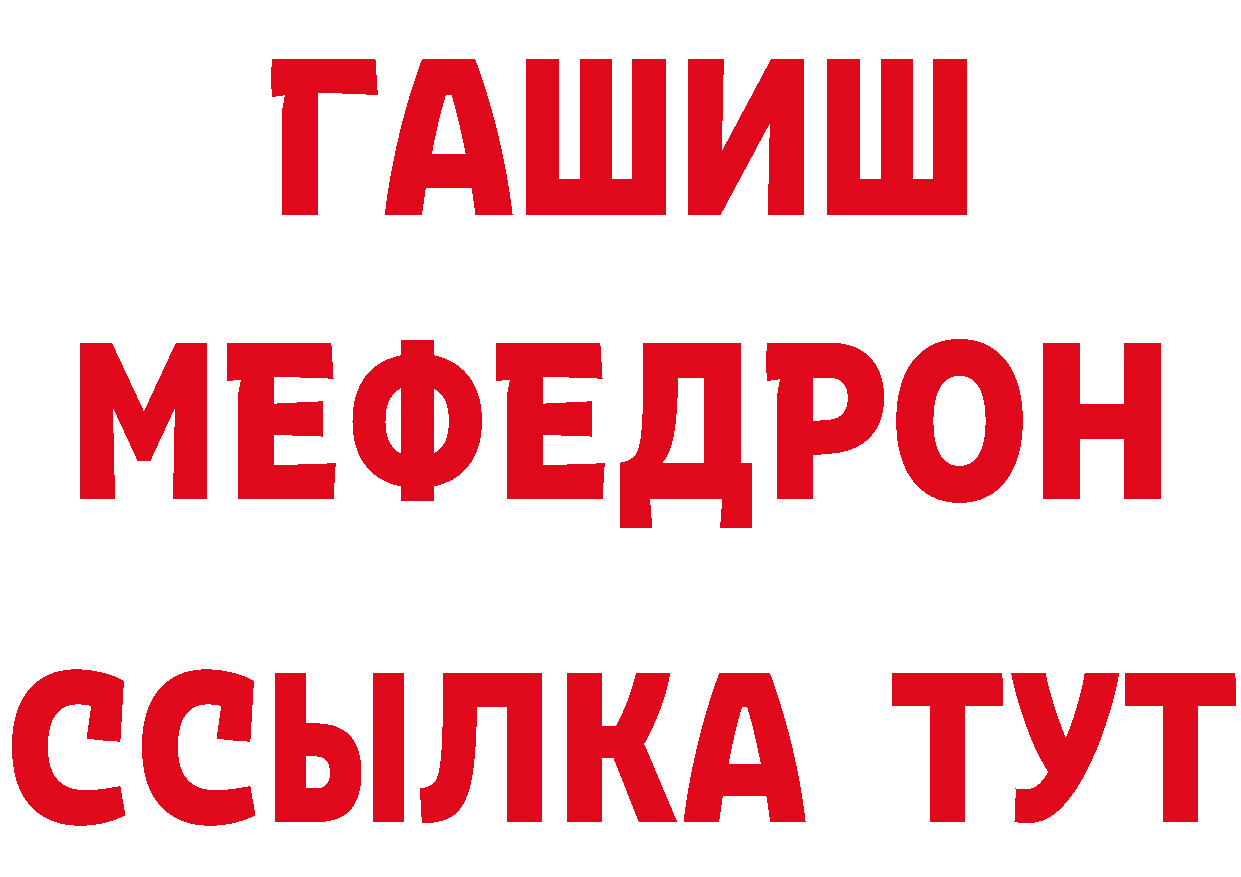 ГАШИШ МЕФЕДРОН ССЫЛКА ТУТ